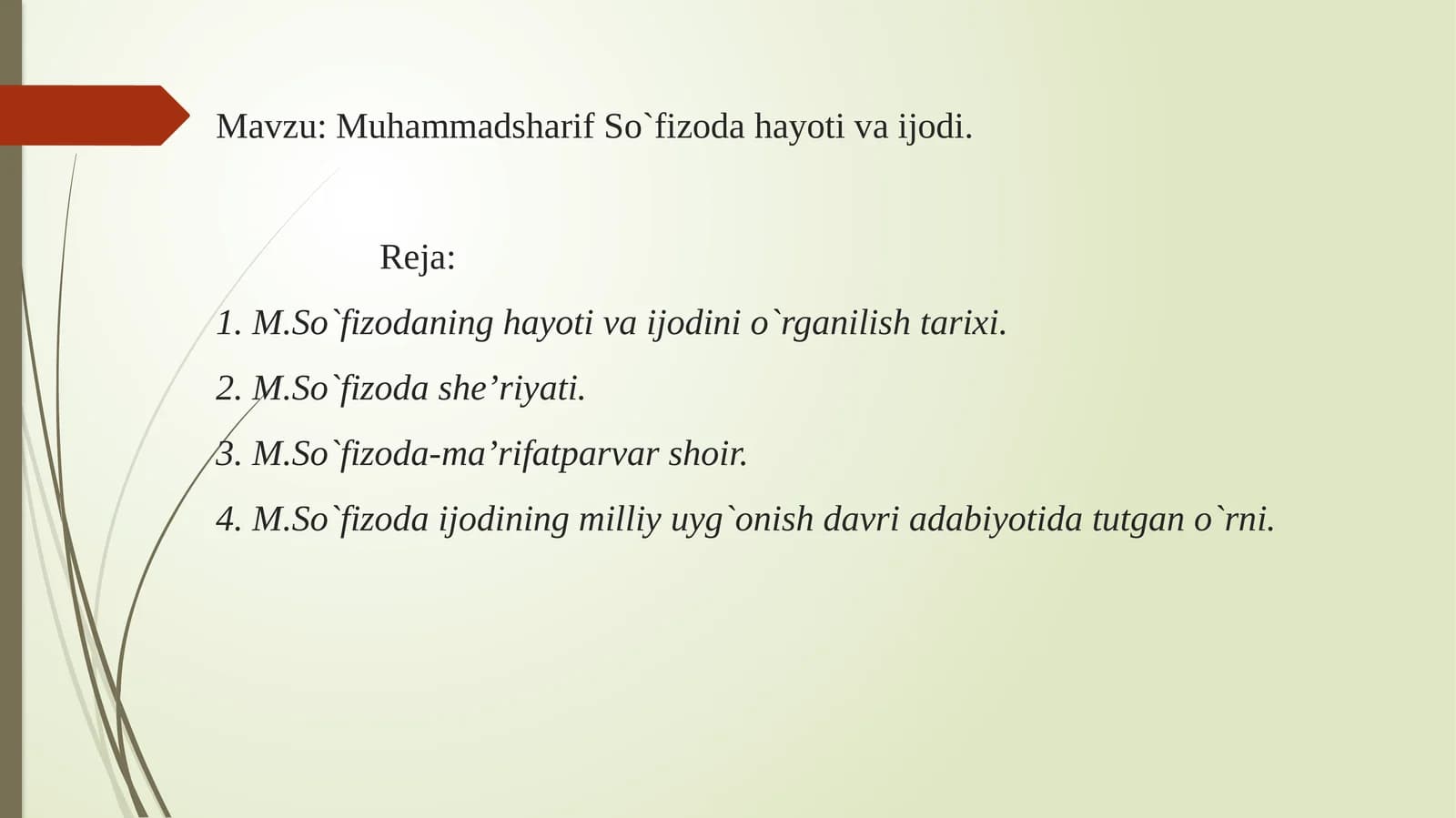 Mavzu: Muhammadsharif So`fizoda hayoti va ijodi.

Reja:

1. M.So`fizodaning hayoti va ijodini o`rganilish tarixi.

2. M.So`fizoda she’riyati.

3. M.So`fizoda-ma’rifatparvar shoir.

4. M.So`fizoda ijodining milliy uyg`onish davri adabiyotida tutgan o`rni.